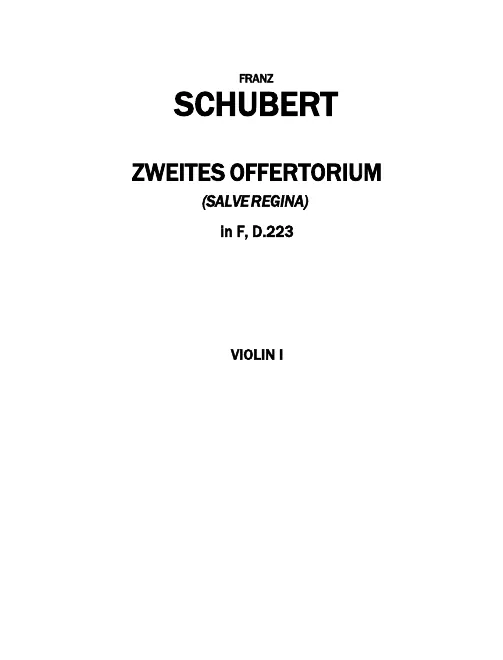 FRANZ
SCHUBERT

ZWEITES OFFERTORIUM
(SALVE REGINA)
in F, D.223

VIOLIN I